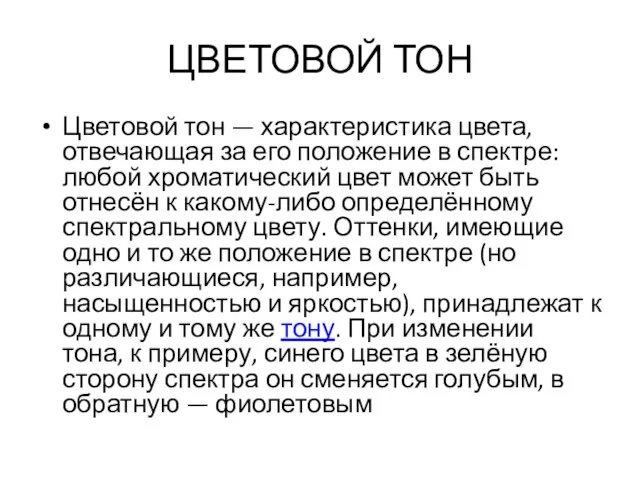 ЦВЕТОВОЙ ТОН

• Цветовой тон — характеристика цвета, отвечающая за его положение в спектре: любой хроматический цвет может быть отнесён к какому-либо определённому спектральному цвету. Оттенки, имеющие одно и то же положение в спектре (но различающиеся, например, насыщенностью и яркостью), принадлежат к одному и тому же тону. При изменении тона, к примеру, синего цвета в зелёную сторону спектра он сменяется голубым, в обратную — фиолетовым